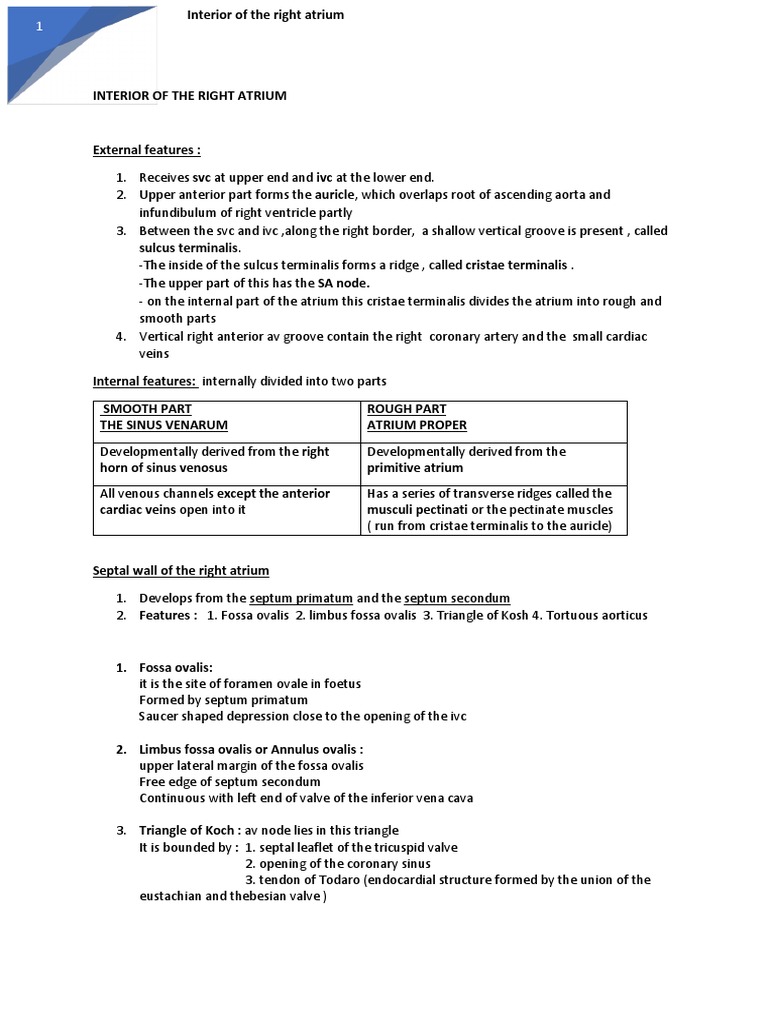 1

Interior of the right atrium

INTERIOR OF THE RIGHT ATRIUM

External features :

1. Receives svc at upper end and ivc at the lower end.
2. Upper anterior part forms the auricle, which overlaps root of ascending aorta and infundibulum of right ventricle partly
3. Between the svc and ivc ,along the right border, a shallow vertical groove is present , called sulcus terminalis.
-The inside of the sulcus terminalis forms a ridge , called cristae terminalis .
-The upper part of this has the SA node.
- on the internal part of the atrium this cristae terminalis divides the atrium into rough and smooth parts
4. Vertical right anterior av groove contain the right coronary artery and the small cardiac veins

Internal features: internally divided into two parts

| SMOOTH PART THE SINUS VENARUM | ROUGH PART ATRIUM PROPER |
|---|---|
| Developmentally derived from the right horn of sinus venosus | Developmentally derived from the primitive atrium |
| All venous channels except the anterior cardiac veins open into it | Has a series of transverse ridges called the musculi pectinati or the pectinate muscles ( run from cristae terminalis to the auricle) |

Septal wall of the right atrium

1. Develops from the septum primatum and the septum secondum
2. Features : 1. Fossa ovalis 2. limbus fossa ovalis 3. Triangle of Kosh 4. Tortuous aorticus

1. Fossa ovalis:
it is the site of foramen ovale in foetus
Formed by septum primatum
Saucer shaped depression close to the opening of the ivc

2. Limbus fossa ovalis or Annulus ovalis :
upper lateral margin of the fossa ovalis
Free edge of septum secondum
Continuous with left end of valve of the inferior vena cava

3. Triangle of Koch : av node lies in this triangle
It is bounded by : 1. septal leaflet of the tricuspid valve
2. opening of the coronary sinus
3. tendon of Todaro (endocardial structure formed by the union of the eustachian and thebesian valve )